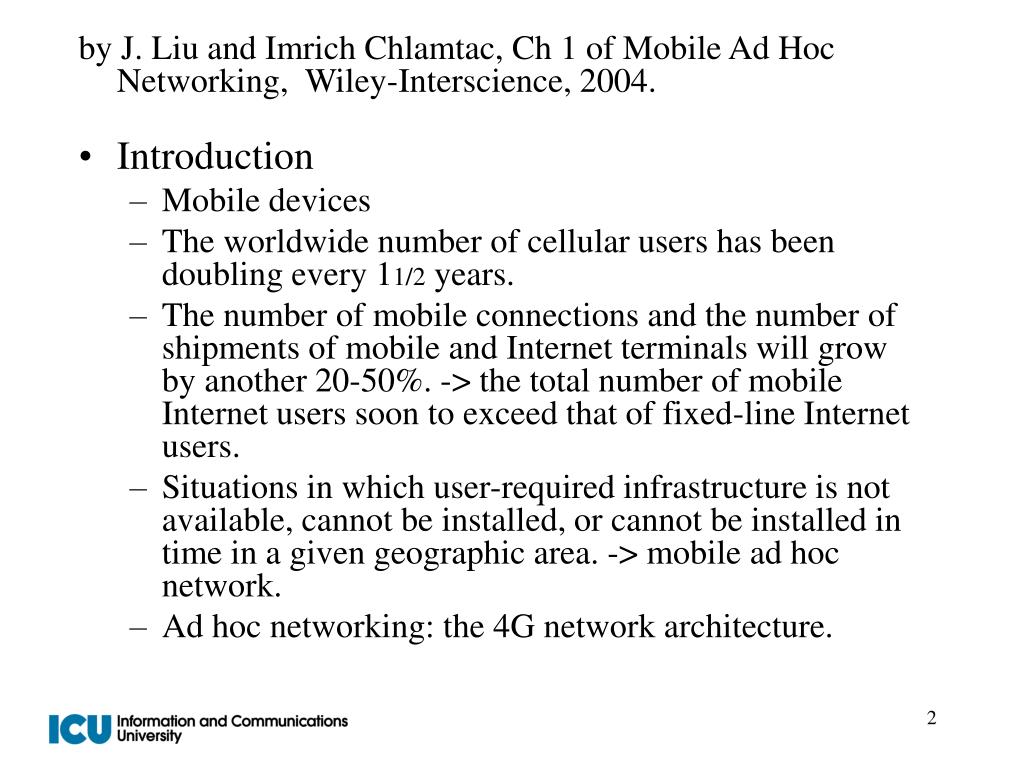 by J. Liu and Imrich Chlamtac, Ch 1 of Mobile Ad Hoc Networking, Wiley-Interscience, 2004.

• Introduction
– Mobile devices
– The worldwide number of cellular users has been doubling every 1 1/2 years.
– The number of mobile connections and the number of shipments of mobile and Internet terminals will grow by another 20-50%. -> the total number of mobile Internet users soon to exceed that of fixed-line Internet users.
– Situations in which user-required infrastructure is not available, cannot be installed, or cannot be installed in time in a given geographic area. -> mobile ad hoc network.
– Ad hoc networking: the 4G network architecture.

ICU Information and Communications University

2